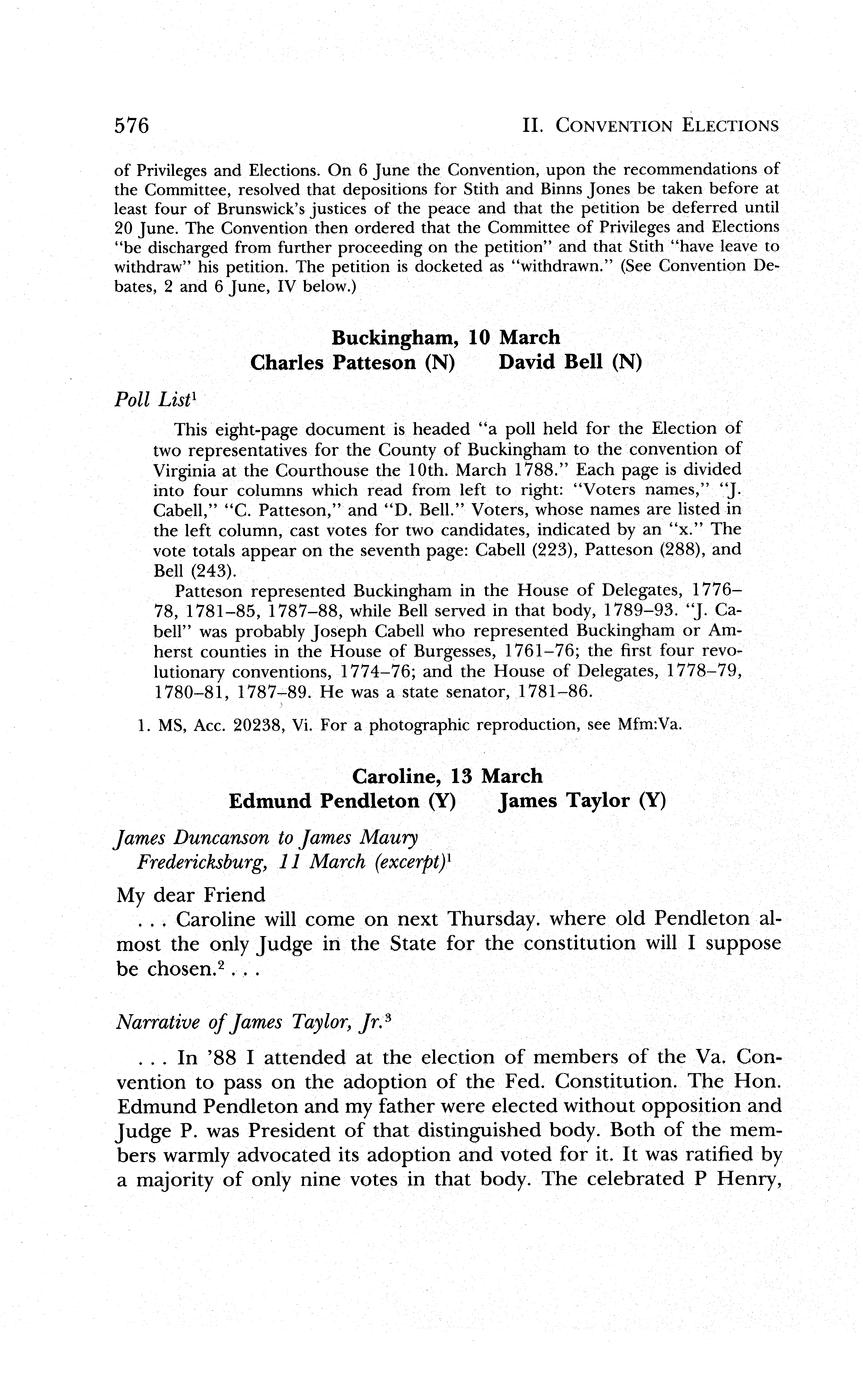 576 II. CONVENTION ELECTIONS

of Privileges and Elections. On 6 June the Convention, upon the recommendations of the Committee, resolved that depositions for Stith and Binns Jones be taken before at least four of Brunswick's justices of the peace and that the petition be deferred until 20 June. The Convention then ordered that the Committee of Privileges and Elections "be discharged from further proceeding on the petition" and that Stith "have leave to withdraw" his petition. The petition is docketed as "withdrawn." (See Convention Debates, 2 and 6 June, IV below.)

Buckingham, 10 March
Charles Patteson (N) David Bell (N)

Poll List$^1$

This eight-page document is headed "a poll held for the Election of two representatives for the County of Buckingham to the convention of Virginia at the Courthouse the 10th. March 1788." Each page is divided into four columns which read from left to right: "Voters names," "J. Cabell," "C. Patteson," and "D. Bell." Voters, whose names are listed in the left column, cast votes for two candidates, indicated by an "x." The vote totals appear on the seventh page: Cabell (223), Patteson (288), and Bell (243).

Patteson represented Buckingham in the House of Delegates, 1776–78, 1781–85, 1787–88, while Bell served in that body, 1789–93. "J. Cabell" was probably Joseph Cabell who represented Buckingham or Amherst counties in the House of Burgesses, 1761–76; the first four revolutionary conventions, 1774–76; and the House of Delegates, 1778–79, 1780–81, 1787–89. He was a state senator, 1781–86.

1. MS, Acc. 20238, Vi. For a photographic reproduction, see Mfm:Va.

Caroline, 13 March
Edmund Pendleton (Y) James Taylor (Y)

James Duncanson to James Maury
Fredericksburg, 11 March (excerpt)$^1$

My dear Friend
. . . Caroline will come on next Thursday. where old Pendleton almost the only Judge in the State for the constitution will I suppose be chosen.$^2$ . . .

Narrative of James Taylor, Jr.$^3$

. . . In '88 I attended at the election of members of the Va. Convention to pass on the adoption of the Fed. Constitution. The Hon. Edmund Pendleton and my father were elected without opposition and Judge P. was President of that distinguished body. Both of the members warmly advocated its adoption and voted for it. It was ratified by a majority of only nine votes in that body. The celebrated P Henry,